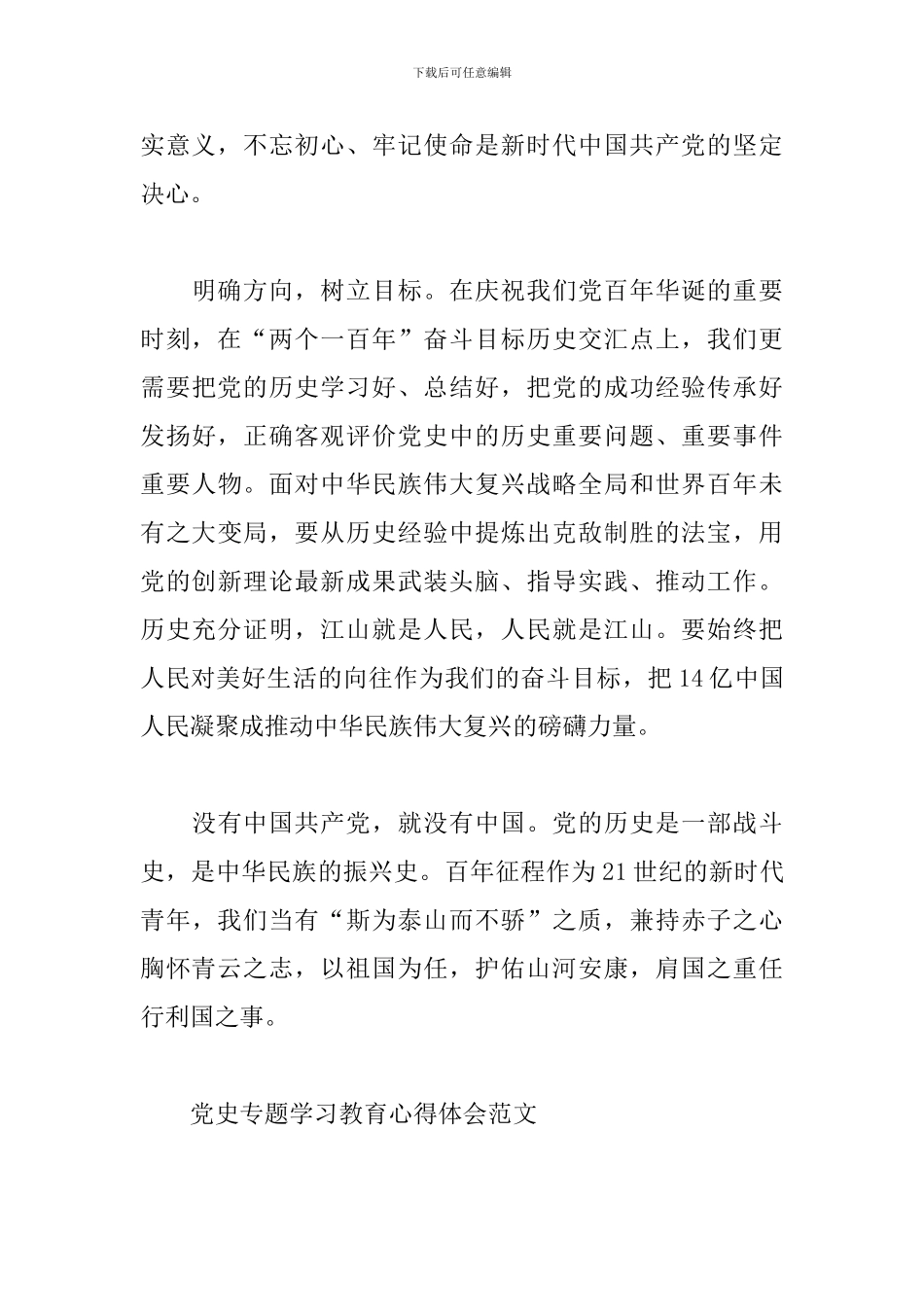 下载后可任意编辑

实意义，不忘初心、牢记使命是新时代中国共产党的坚定决心。

明确方向，树立目标。在庆祝我们党百年华诞的重要时刻，在“两个一百年”奋斗目标历史交汇点上，我们更需要把党的历史学习好、总结好，把党的成功经验传承好发扬好，正确客观评价党史中的历史重要问题、重要事件重要人物。面对中华民族伟大复兴战略全局和世界百年未有之大变局，要从历史经验中提炼出克敌制胜的法宝，用党的创新理论最新成果武装头脑、指导实践、推动工作。历史充分证明，江山就是人民，人民就是江山。要始终把人民对美好生活的向往作为我们的奋斗目标，把14亿中国人民凝聚成推动中华民族伟大复兴的磅礴力量。

没有中国共产党，就没有中国。党的历史是一部战斗史，是中华民族的振兴史。百年征程作为21世纪的新时代青年，我们当有“斯为泰山而不骄”之质，兼持赤子之心胸怀青云之志，以祖国为任，护佑山河安康，肩国之重任行利国之事。

党史专题学习教育心得体会范文